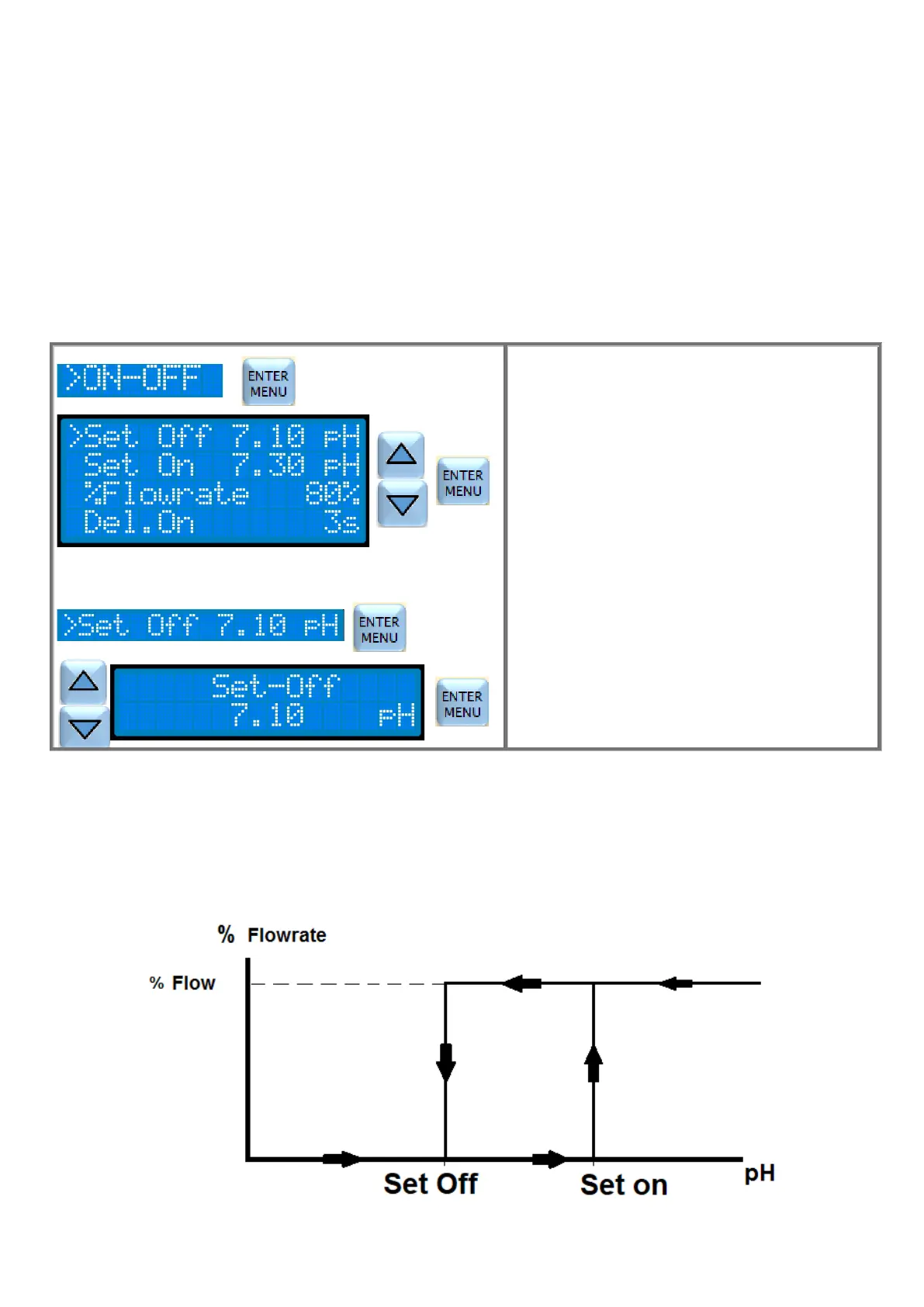 >ON-OFF

ENTER MENU

>Set Off 7.10 pH
Set On 7.30 pH
%Flowrate 80%
Del.On 3s

ENTER MENU

>Set Off 7.10 pH

ENTER MENU

Set-Off
7.10 pH

ENTER MENU

% Flowrate

% Flow

Set Off

Set on

pH